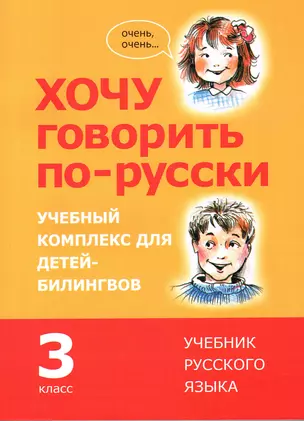 очень, очень...

ХОЧУ ГОВОРИТЬ ПО-РУССКИ

УЧЕБНЫЙ КОМПЛЕКС ДЛЯ ДЕТЕЙ-БИЛИНГВОВ

3 класс

УЧЕБНИК РУССКОГО ЯЗЫКА